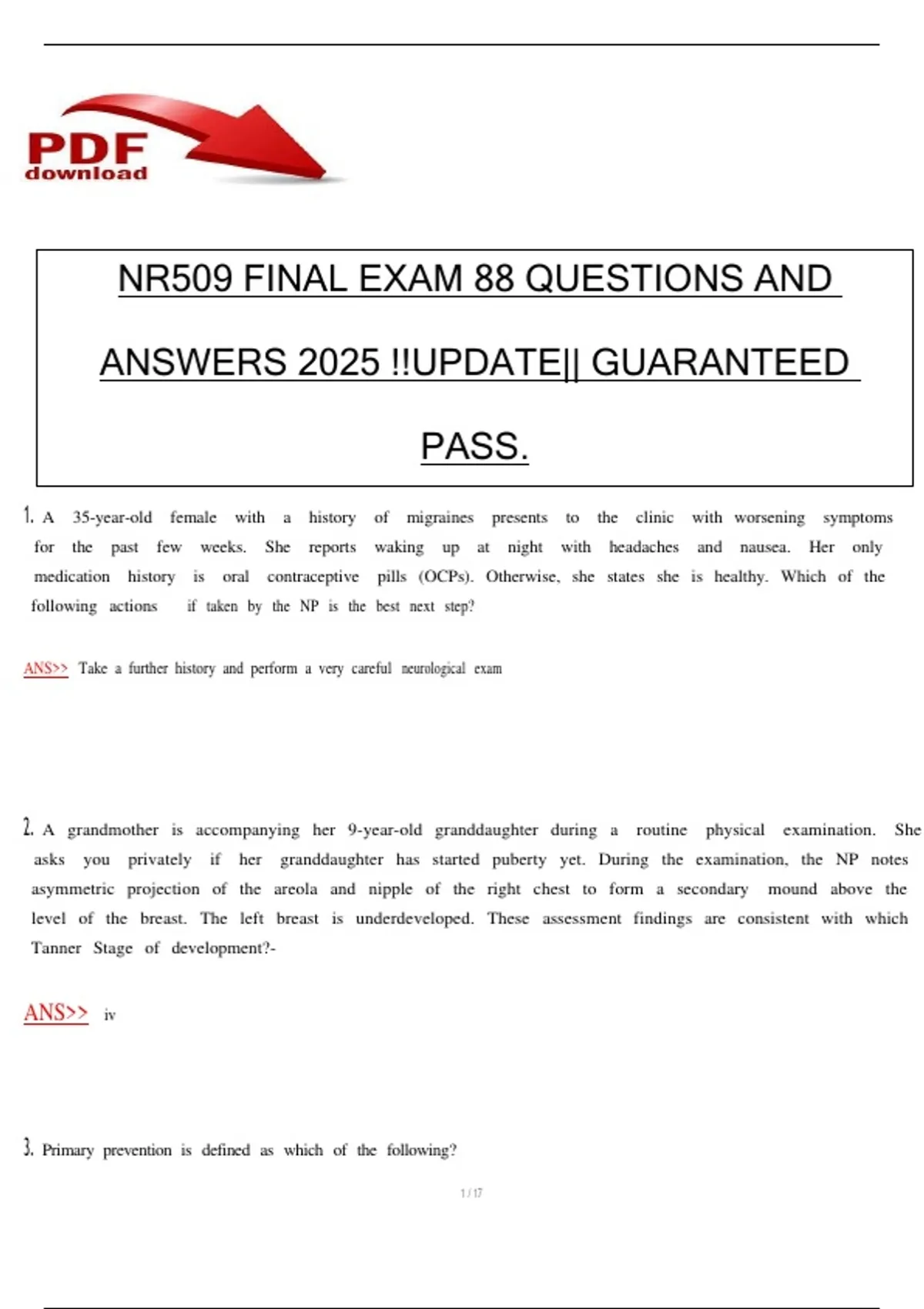 PDF download

NR509 FINAL EXAM 88 QUESTIONS AND ANSWERS 2025 !!UPDATE|| GUARANTEED PASS.

1. A 35-year-old female with a history of migraines presents to the clinic with worsening symptoms for the past few weeks. She reports waking up at night with headaches and nausea. Her only medication history is oral contraceptive pills (OCPs). Otherwise, she states she is healthy. Which of the following actions if taken by the NP is the best next step?

ANS>> Take a further history and perform a very careful neurological exam

2. A grandmother is accompanying her 9-year-old granddaughter during a routine physical examination. She asks you privately if her granddaughter has started puberty yet. During the examination, the NP notes asymmetric projection of the areola and nipple of the right chest to form a secondary mound above the level of the breast. The left breast is underdeveloped. These assessment findings are consistent with which Tanner Stage of development?-

ANS>> iv

3. Primary prevention is defined as which of the following?

1 / 17